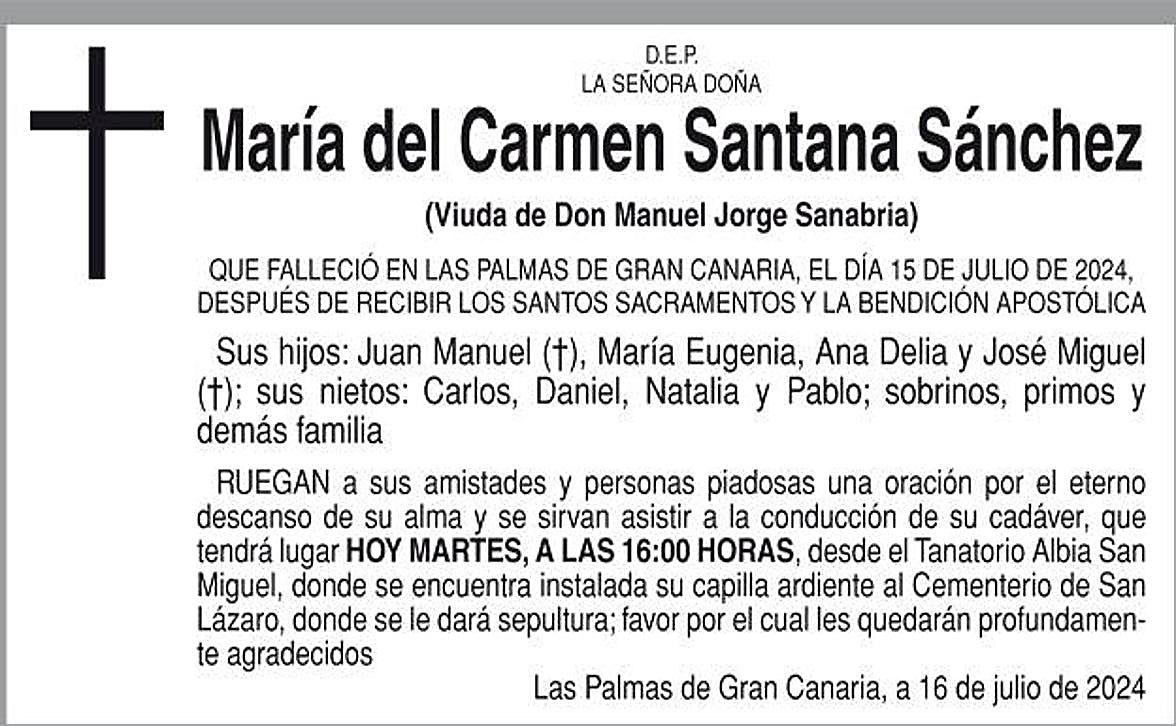 D.E.P.
LA SEÑORA DOÑA

María del Carmen Santana Sánchez

(Viuda de Don Manuel Jorge Sanabria)

QUE FALLECIÓ EN LAS PALMAS DE GRAN CANARIA, EL DÍA 15 DE JULIO DE 2024, DESPUÉS DE RECIBIR LOS SANTOS SACRAMENTOS Y LA BENDICIÓN APOSTÓLICA

Sus hijos: Juan Manuel (†), María Eugenia, Ana Delia y José Miguel (†); sus nietos: Carlos, Daniel, Natalia y Pablo; sobrinos, primos y demás familia

RUEGAN a sus amistades y personas piadosas una oración por el eterno descanso de su alma y se sirvan asistir a la conducción de su cadáver, que tendrá lugar HOY MARTES, A LAS 16:00 HORAS, desde el Tanatorio Albia San Miguel, donde se encuentra instalada su capilla ardiente al Cementerio de San Lázaro, donde se le dará sepultura; favor por el cual les quedarán profundamente agradecidos

Las Palmas de Gran Canaria, a 16 de julio de 2024